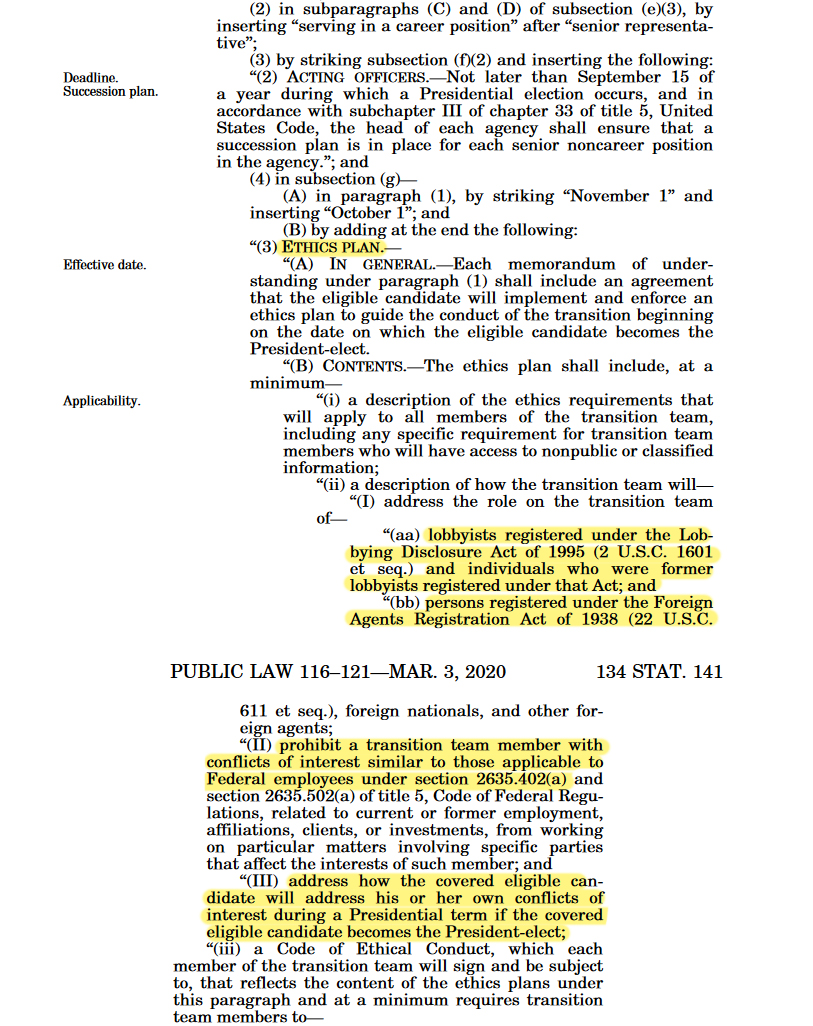 (2) in subparagraphs (C) and (D) of subsection (e)(3), by inserting "serving in a career position" after "senior representative";

(3) by striking subsection (f)(2) and inserting the following:

Deadline.
Succession plan.

"(2) ACTING OFFICERS.—Not later than September 15 of a year during which a Presidential election occurs, and in accordance with subchapter III of chapter 33 of title 5, United States Code, the head of each agency shall ensure that a succession plan is in place for each senior noncareer position in the agency."; and

(4) in subsection (g)—

(A) in paragraph (1), by striking "November 1" and inserting "October 1"; and

(B) by adding at the end the following:

"(3) ETHICS PLAN.—

Effective date.

"(A) IN GENERAL.—Each memorandum of understanding under paragraph (1) shall include an agreement that the eligible candidate will implement and enforce an ethics plan to guide the conduct of the transition beginning on the date on which the eligible candidate becomes the President-elect.

"(B) CONTENTS.—The ethics plan shall include, at a minimum—

Applicability.

"(i) a description of the ethics requirements that will apply to all members of the transition team, including any specific requirement for transition team members who will have access to nonpublic or classified information;

"(ii) a description of how the transition team will—

"(I) address the role on the transition team of—

"(aa) lobbyists registered under the Lobbying Disclosure Act of 1995 (2 U.S.C. 1601 et seq.) and individuals who were former lobbyists registered under that Act; and

"(bb) persons registered under the Foreign Agents Registration Act of 1938 (22 U.S.C.

PUBLIC LAW 116–121—MAR. 3, 2020 134 STAT. 141

611 et seq.), foreign nationals, and other foreign agents;

"(II) prohibit a transition team member with conflicts of interest similar to those applicable to Federal employees under section 2635.402(a) and section 2635.502(a) of title 5, Code of Federal Regulations, related to current or former employment, affiliations, clients, or investments, from working on particular matters involving specific parties that affect the interests of such member; and

"(III) address how the covered eligible candidate will address his or her own conflicts of interest during a Presidential term if the covered eligible candidate becomes the President-elect;

"(iii) a Code of Ethical Conduct, which each member of the transition team will sign and be subject to, that reflects the content of the ethics plans under this paragraph and at a minimum requires transition team members to—